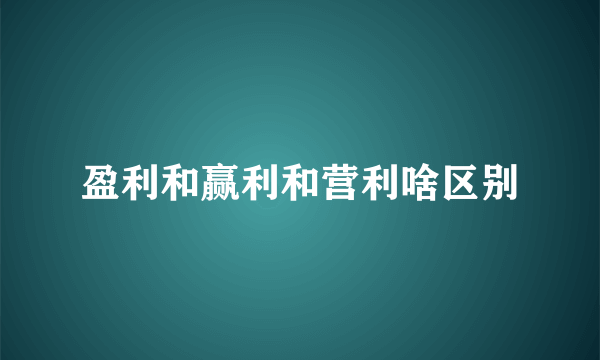 盈利和赢利和营利啥区别